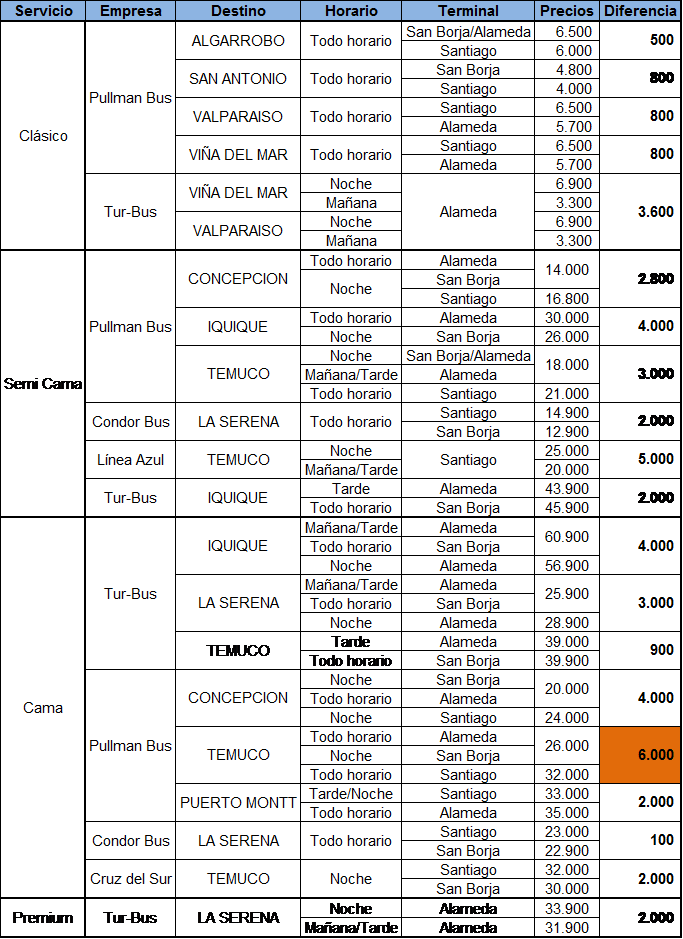 | Servicio | Empresa | Destino | Horario | Terminal | Precios | Diferencia |
|---|---|---|---|---|---|---|
| Clásico | Pullman Bus | ALGARROBO | Todo horario | San Borja/Alameda | 6.500 | 500 |
| | | | | Santiago | 6.000 | |
| | | SAN ANTONIO | Todo horario | San Borja | 4.800 | 800 |
| | | | | Santiago | 4.000 | |
| | | VALPARAISO | Todo horario | Santiago | 6.500 | 800 |
| | | | | Alameda | 5.700 | |
| | | VIÑA DEL MAR | Todo horario | Santiago | 6.500 | 800 |
| | | | | Alameda | 5.700 | |
| | Tur-Bus | VIÑA DEL MAR | Noche | Alameda | 6.900 | 3.600 |
| | | | Mañana | | 3.300 | |
| | | VALPARAISO | Noche | | 6.900 | |
| | | | Mañana | | 3.300 | |
| Semi Cama | Pullman Bus | CONCEPCION | Todo horario | Alameda | 14.000 | 2.800 |
| | | | Noche | San Borja | | |
| | | | | Santiago | 16.800 | |
| | | IQUIQUE | Todo horario | Alameda | 30.000 | 4.000 |
| | | | Noche | San Borja | 26.000 | |
| | | TEMUCO | Noche | San Borja/Alameda | 18.000 | 3.000 |
| | | | Mañana/Tarde | Alameda | | |
| | | | Todo horario | Santiago | 21.000 | |
| | Condor Bus | LA SERENA | Todo horario | Santiago | 14.900 | 2.000 |
| | | | | San Borja | 12.900 | |
| | Línea Azul | TEMUCO | Noche | Santiago | 25.000 | 5.000 |
| | | | Mañana/Tarde | | 20.000 | |
| | Tur-Bus | IQUIQUE | Tarde | Alameda | 43.900 | 2.000 |
| | | | Todo horario | San Borja | 45.900 | |
| Cama | Tur-Bus | IQUIQUE | Mañana/Tarde | Alameda | 60.900 | 4.000 |
| | | | Todo horario | San Borja | | |
| | | | Noche | Alameda | 56.900 | |
| | | LA SERENA | Mañana/Tarde | Alameda | 25.900 | 3.000 |
| | | | Todo horario | San Borja | | |
| | | | Noche | Alameda | 28.900 | |
| | | TEMUCO | Tarde | Alameda | 39.000 | 900 |
| | | | Todo horario | San Borja | 39.900 | |
| | Pullman Bus | CONCEPCION | Noche | San Borja | 20.000 | 4.000 |
| | | | Todo horario | Alameda | | |
| | | | Noche | Santiago | 24.000 | |
| | | TEMUCO | Todo horario | Alameda | 26.000 | 6.000 |
| | | | Noche | San Borja | | |
| | | | Todo horario | Santiago | 32.000 | |
| | | PUERTO MONTT | Tarde/Noche | Santiago | 33.000 | 2.000 |
| | | | Todo horario | Alameda | 35.000 | |
| | Condor Bus | LA SERENA | Todo horario | Santiago | 23.000 | 100 |
| | | | | San Borja | 22.900 | |
| | Cruz del Sur | TEMUCO | Noche | Santiago | 32.000 | 2.000 |
| | | | | San Borja | 30.000 | |
| Premium | Tur-Bus | LA SERENA | Noche | Alameda | 33.900 | 2.000 |
| | | | Mañana/Tarde | Alameda | 31.900 | |